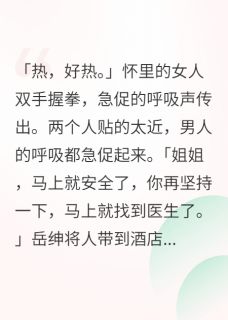 「热，好热。」怀里的女人双手握拳，急促的呼吸声传出。两个人贴的太近，男人的呼吸都急促起来。「姐姐，马上就安全了，你再坚持一下，马上就找到医生了。」岳绅将人带到酒店...